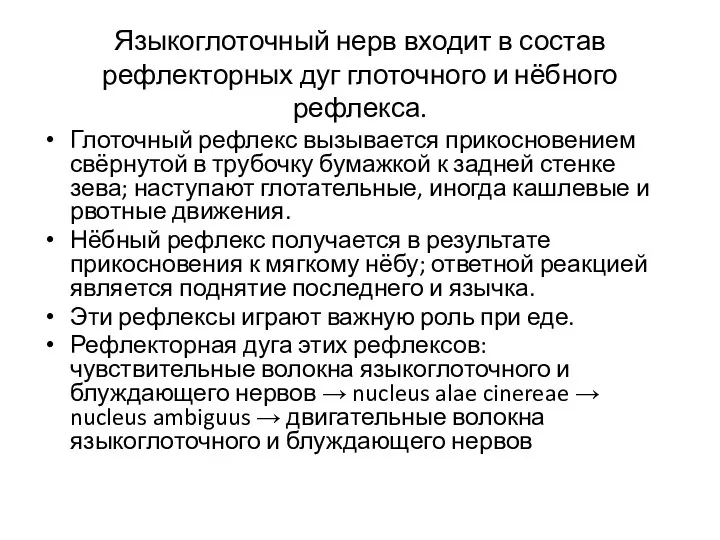 Языкоглоточный нерв входит в состав рефлекторных дуг глоточного и нёбного рефлекса.

• Глоточный рефлекс вызывается прикосновением свёрнутой в трубочку бумажкой к задней стенке зева; наступают глотательные, иногда кашлевые и рвотные движения.
• Нёбный рефлекс получается в результате прикосновения к мягкому нёбу; ответной реакцией является поднятие последнего и язычка.
• Эти рефлексы играют важную роль при еде.
• Рефлекторная дуга этих рефлексов: чувствительные волокна языкоглоточного и блуждающего нервов → nucleus alae cinereae → nucleus ambiguus → двигательные волокна языкоглоточного и блуждающего нервов